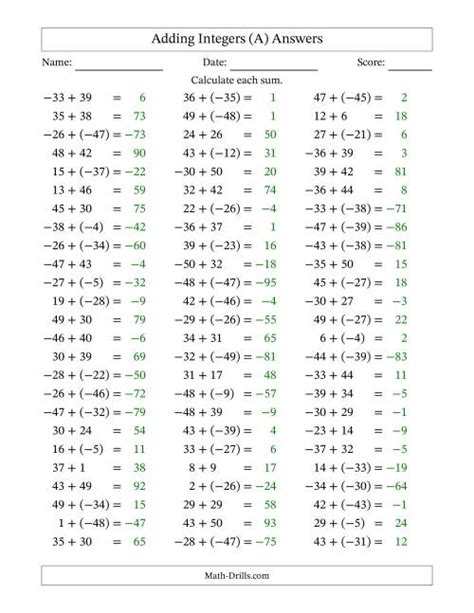 Adding Integers (A) Answers

Name: ______________ Date: ______________ Score: ______

Calculate each sum.

$-33 + 39 = 6$
$35 + 38 = 73$
$-26 + (-47) = -73$
$48 + 42 = 90$
$15 + (-37) = -22$
$13 + 46 = 59$
$45 + 30 = 75$
$-38 + (-4) = -42$
$-26 + (-34) = -60$
$-47 + 43 = -4$
$-27 + (-5) = -32$
$19 + (-28) = -9$
$49 + 30 = 79$
$-46 + 40 = -6$
$30 + 39 = 69$
$-28 + (-22) = -50$
$-26 + (-46) = -72$
$-47 + (-32) = -79$
$30 + 24 = 54$
$16 + (-5) = 11$
$37 + 1 = 38$
$43 + 49 = 92$
$49 + (-34) = 15$
$1 + (-48) = -47$
$35 + 30 = 65$

$36 + (-35) = 1$
$49 + (-48) = 1$
$24 + 26 = 50$
$43 + (-12) = 31$
$-30 + 50 = 20$
$32 + 42 = 74$
$22 + (-26) = -4$
$-36 + 37 = 1$
$39 + (-23) = 16$
$-50 + 32 = -18$
$-48 + (-47) = -95$
$42 + (-46) = -4$
$-29 + (-26) = -55$
$34 + 31 = 65$
$-32 + (-49) = -81$
$31 + 17 = 48$
$-48 + (-9) = -57$
$-48 + 39 = -9$
$43 + (-39) = 4$
$33 + (-27) = 6$
$8 + 9 = 17$
$2 + (-26) = -24$
$29 + 29 = 58$
$43 + 50 = 93$
$-28 + (-47) = -75$

$47 + (-45) = 2$
$12 + 6 = 18$
$27 + (-21) = 6$
$-36 + 39 = 3$
$39 + 42 = 81$
$-36 + 44 = 8$
$-33 + (-38) = -71$
$-47 + (-39) = -86$
$-43 + (-38) = -81$
$-35 + 50 = 15$
$45 + (-27) = 18$
$-30 + 27 = -3$
$49 + (-27) = 22$
$6 + (-4) = 2$
$-44 + (-39) = -83$
$-33 + 44 = 11$
$-39 + 34 = -5$
$-30 + 29 = -1$
$-23 + 14 = -9$
$-37 + 32 = -5$
$14 + (-33) = -19$
$-34 + (-30) = -64$
$42 + (-43) = -1$
$29 + (-5) = 24$
$43 + (-31) = 12$

Math-Drills.com